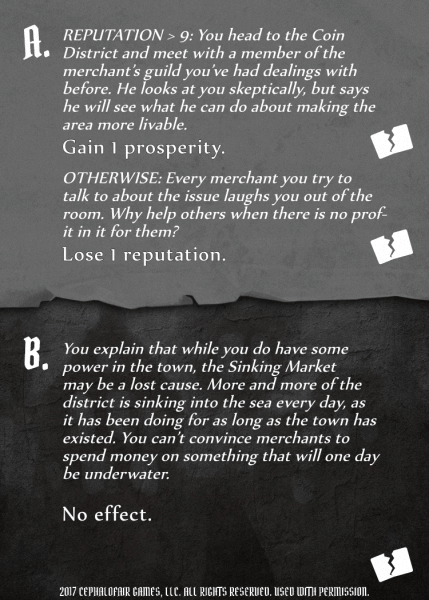 A. REPUTATION > 9: You head to the Coin District and meet with a member of the merchant's guild you've had dealings with before. He looks at you skeptically, but says he will see what he can do about making the area more livable.

Gain 1 prosperity.

OTHERWISE: Every merchant you try to talk to about the issue laughs you out of the room. Why help others when there is no profit in it for them?

Lose 1 reputation.

B. You explain that while you do have some power in the town, the Sinking Market may be a lost cause. More and more of the district is sinking into the sea every day, as it has been doing for as long as the town has existed. You can't convince merchants to spend money on something that will one day be underwater.

No effect.

2017 CEPHALOFAIR GAMES, LLC. ALL RIGHTS RESERVED. USED WITH PERMISSION.